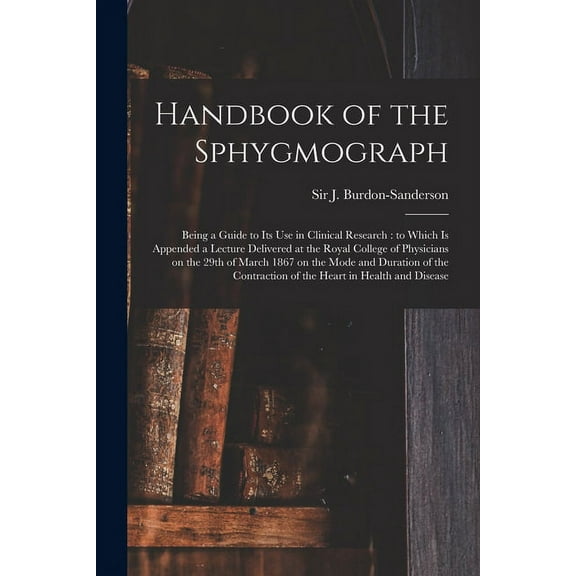 Handbook of the Sphygmograph

Sir J. Burdon-Sanderson

Being a Guide to Its Use in Clinical Research : to Which Is Appended a Lecture Delivered at the Royal College of Physicians on the 29th of March 1867 on the Mode and Duration of the Contraction of the Heart in Health and Disease